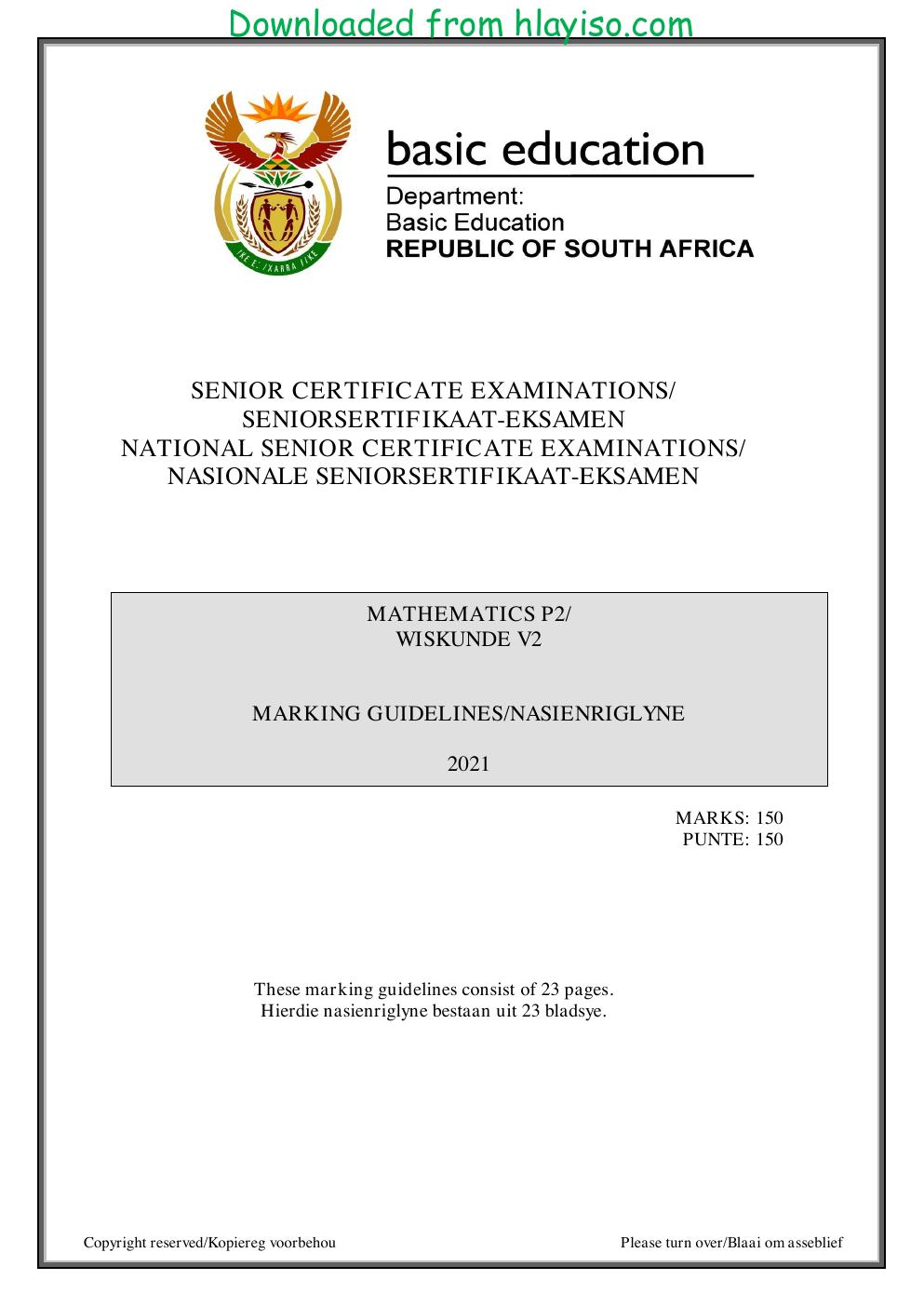 Downloaded from hlayiso.com

basic education

Department:
Basic Education
REPUBLIC OF SOUTH AFRICA

SENIOR CERTIFICATE EXAMINATIONS/
SENIORSERTIFIKAAT-EKSAMEN
NATIONAL SENIOR CERTIFICATE EXAMINATIONS/
NASIONALE SENIORSERTIFIKAAT-EKSAMEN

MATHEMATICS P2/
WISKUNDE V2

MARKING GUIDELINES/NASIENRIGLYNE

2021

MARKS: 150
PUNTE: 150

These marking guidelines consist of 23 pages.
Hierdie nasienriglyne bestaan uit 23 bladsye.

Copyright reserved/Kopiereg voorbehou

Please turn over/Blaai om asseblief